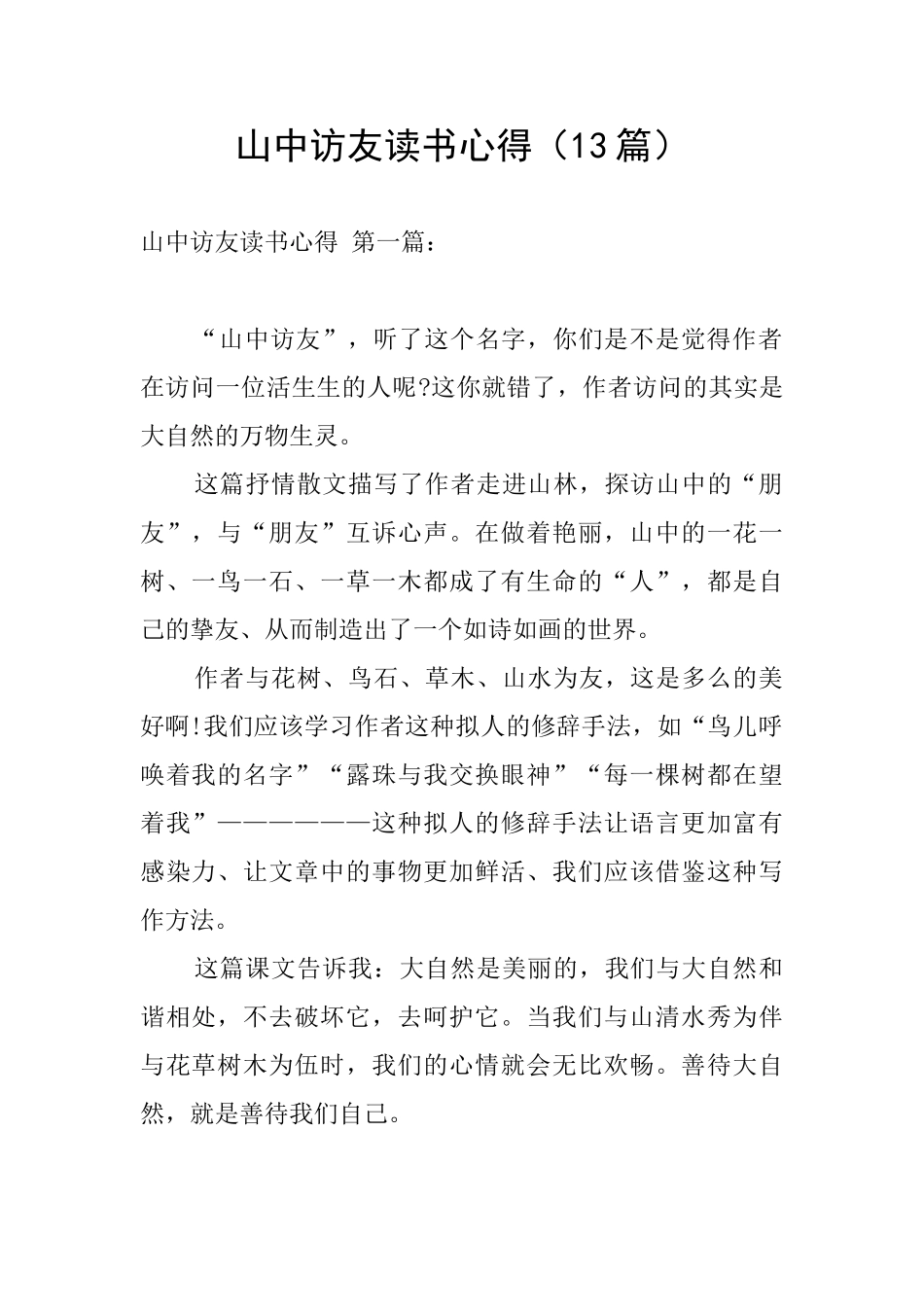 山中访友读书心得（13篇）

山中访友读书心得 第一篇：

“山中访友”，听了这个名字，你们是不是觉得作者在访问一位活生生的人呢?这你就错了，作者访问的其实是大自然的万物生灵。

这篇抒情散文描写了作者走进山林，探访山中的“朋友”，与“朋友”互诉心声。在做着艳丽，山中的一花一树、一鸟一石、一草一木都成了有生命的“人”，都是自己的挚友、从而制造出了一个如诗如画的世界。

作者与花树、鸟石、草木、山水为友，这是多么的美好啊!我们应该学习作者这种拟人的修辞手法，如“鸟儿呼唤着我的名字”“露珠与我交换眼神”“每一棵树都在望着我”——————这种拟人的修辞手法让语言更加富有感染力、让文章中的事物更加鲜活、我们应该借鉴这种写作方法。

这篇课文告诉我：大自然是美丽的，我们与大自然和谐相处，不去破坏它，去呵护它。当我们与山清水秀为伴与花草树木为伍时，我们的心情就会无比欢畅。善待大自然，就是善待我们自己。